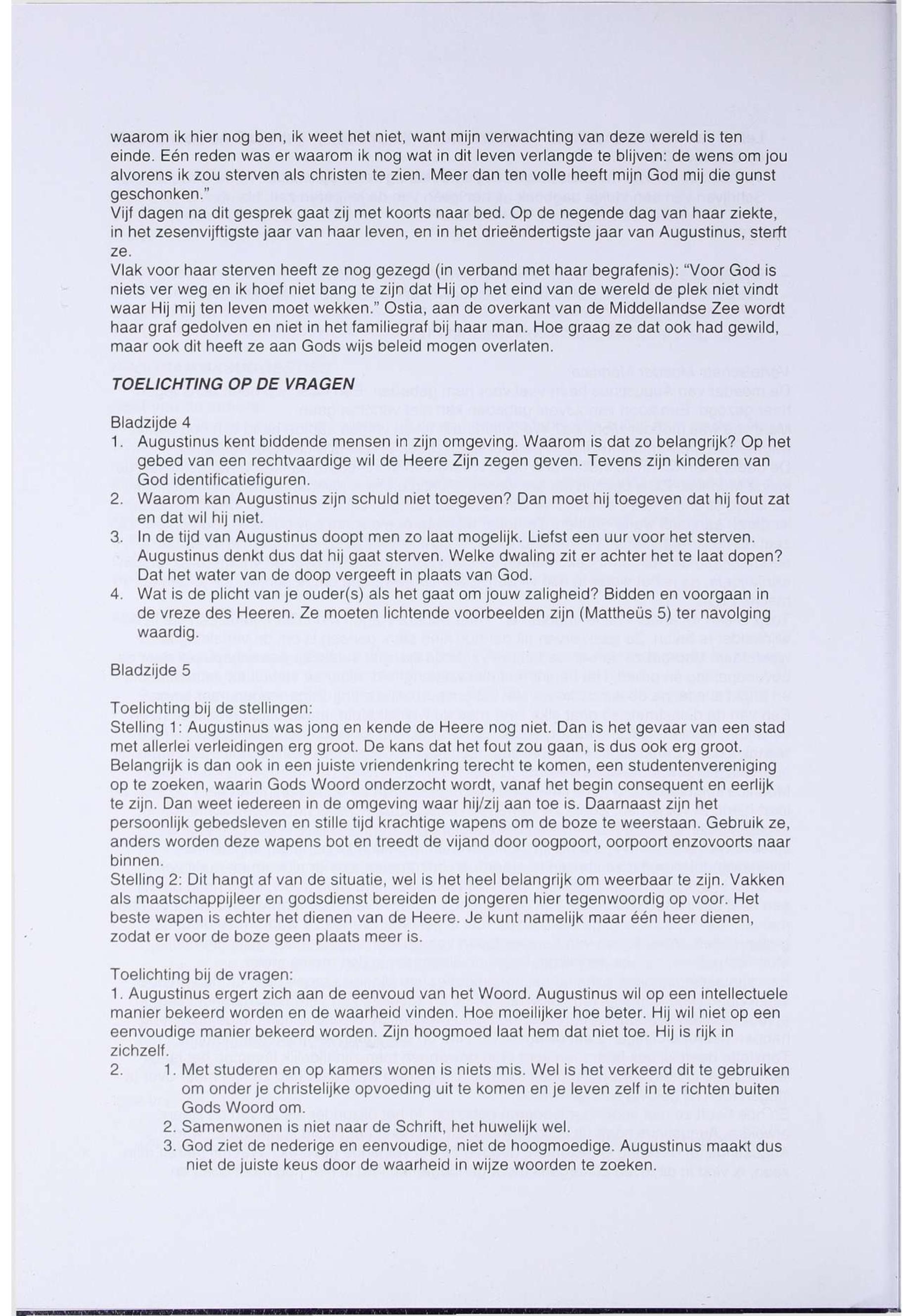 waarom ik hier nog ben, ik weet het niet, want mijn verwachting van deze wereld is ten einde. Eén reden was er waarom ik nog wat in dit leven verlangde te blijven: de wens om jou alvorens ik zou sterven als christen te zien. Meer dan ten volle heeft mijn God mij die gunst geschonken."
Vijf dagen na dit gesprek gaat zij met koorts naar bed. Op de negende dag van haar ziekte, in het zesenvijftigste jaar van haar leven, en in het drieëndertigste jaar van Augustinus, sterft ze.
Vlak voor haar sterven heeft ze nog gezegd (in verband met haar begrafenis): "Voor God is niets ver weg en ik hoef niet bang te zijn dat Hij op het eind van de wereld de plek niet vindt waar Hij mij ten leven moet wekken." Ostia, aan de overkant van de Middellandse Zee wordt haar graf gedolven en niet in het familiegraf bij haar man. Hoe graag ze dat ook had gewild, maar ook dit heeft ze aan Gods wijs beleid mogen overlaten.

TOELICHTING OP DE VRAGEN

Bladzijde 4
1. Augustinus kent biddende mensen in zijn omgeving. Waarom is dat zo belangrijk? Op het gebed van een rechtvaardige wil de Heere Zijn zegen geven. Tevens zijn kinderen van God identificatiefiguren.
2. Waarom kan Augustinus zijn schuld niet toegeven? Dan moet hij toegeven dat hij fout zat en dat wil hij niet.
3. In de tijd van Augustinus doopt men zo laat mogelijk. Liefst een uur voor het sterven. Augustinus denkt dus dat hij gaat sterven. Welke dwaling zit er achter het te laat dopen? Dat het water van de doop vergeeft in plaats van God.
4. Wat is de plicht van je ouder(s) als het gaat om jouw zaligheid? Bidden en voorgaan in de vreze des Heeren. Ze moeten lichtende voorbeelden zijn (Mattheüs 5) ter navolging waardig.

Bladzijde 5

Toelichting bij de stellingen:
Stelling 1: Augustinus was jong en kende de Heere nog niet. Dan is het gevaar van een stad met allerlei verleidingen erg groot. De kans dat het fout zou gaan, is dus ook erg groot. Belangrijk is dan ook in een juiste vriendenkring terecht te komen, een studentenvereniging op te zoeken, waarin Gods Woord onderzocht wordt, vanaf het begin consequent en eerlijk te zijn. Dan weet iedereen in de omgeving waar hij/zij aan toe is. Daarnaast zijn het persoonlijk gebedsleven en stille tijd krachtige wapens om de boze te weerstaan. Gebruik ze, anders worden deze wapens bot en treedt de vijand door oogpoort, oorpoort enzovoorts naar binnen.
Stelling 2: Dit hangt af van de situatie, wel is het heel belangrijk om weerbaar te zijn. Vakken als maatschappijleer en godsdienst bereiden de jongeren hier tegenwoordig op voor. Het beste wapen is echter het dienen van de Heere. Je kunt namelijk maar één heer dienen, zodat er voor de boze geen plaats meer is.

Toelichting bij de vragen:
1. Augustinus ergert zich aan de eenvoud van het Woord. Augustinus wil op een intellectuele manier bekeerd worden en de waarheid vinden. Hoe moeilijker hoe beter. Hij wil niet op een eenvoudige manier bekeerd worden. Zijn hoogmoed laat hem dat niet toe. Hij is rijk in zichzelf.
2. 1. Met studeren en op kamers wonen is niets mis. Wel is het verkeerd dit te gebruiken om onder je christelijke opvoeding uit te komen en je leven zelf in te richten buiten Gods Woord om.
2. Samenwonen is niet naar de Schrift, het huwelijk wel.
3. God ziet de nederige en eenvoudige, niet de hoogmoedige. Augustinus maakt dus niet de juiste keus door de waarheid in wijze woorden te zoeken.